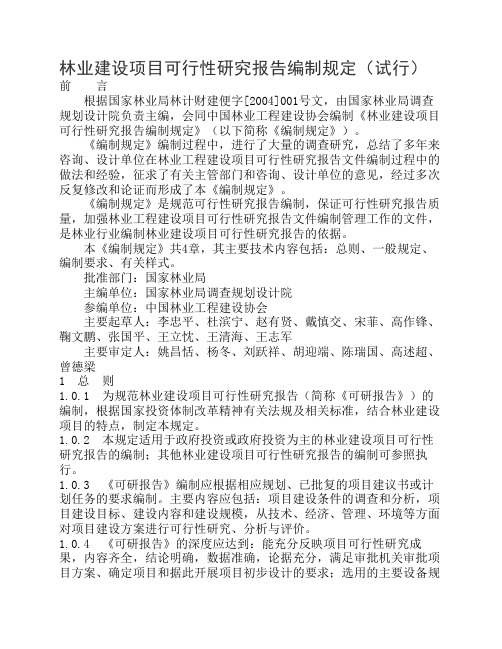 林业建设项目可行性研究报告编制规定（试行）

前　　言

根据国家林业局林计财建便字[2004]001号文，由国家林业局调查规划设计院负责主编，会同中国林业工程建设协会编制《林业建设项目可行性研究报告编制规定》（以下简称《编制规定》）。

《编制规定》编制过程中，进行了大量的调查研究，总结了多年来咨询、设计单位在林业工程建设项目可行性研究报告文件编制过程中的做法和经验，征求了有关主管部门和咨询、设计单位的意见，经过多次反复修改和论证而形成了本《编制规定》。

《编制规定》是规范可行性研究报告编制，保证可行性研究报告质量，加强林业工程建设项目可行性研究报告文件编制管理工作的文件，是林业行业编制林业建设项目可行性研究报告的依据。

本《编制规定》共4章，其主要技术内容包括：总则、一般规定、编制要求、有关样式。

批准部门：国家林业局

主编单位：国家林业局调查规划设计院

参编单位：中国林业工程建设协会

主要起草人：李忠平、杜滨宁、赵有贤、戴慎交、宋菲、高作锋、鞠文鹏、张国平、王立忱、王清海、王志军

主要审定人：姚昌恬、杨冬、刘跃祥、胡迎端、陈瑞国、高述超、曾德梁

1　总　则

1.0.1　为规范林业建设项目可行性研究报告（简称《可研报告》）的编制，根据国家投资体制改革精神有关法规及相关标准，结合林业建设项目的特点，制定本规定。

1.0.2　本规定适用于政府投资或政府投资为主的林业建设项目可行性研究报告的编制；其他林业建设项目可行性研究报告的编制可参照执行。

1.0.3　《可研报告》编制应根据相应规划、已批复的项目建议书或计划任务的要求编制。主要内容应包括：项目建设条件的调查和分析，项目建设目标、建设内容和建设规模，从技术、经济、管理、环境等方面对项目建设方案进行可行性研究、分析与评价。

1.0.4　《可研报告》的深度应达到：能充分反映项目可行性研究成果，内容齐全，结论明确，数据准确，论据充分，满足审批机关审批项目方案、确定项目和据此开展项目初步设计的要求；选用的主要设备规